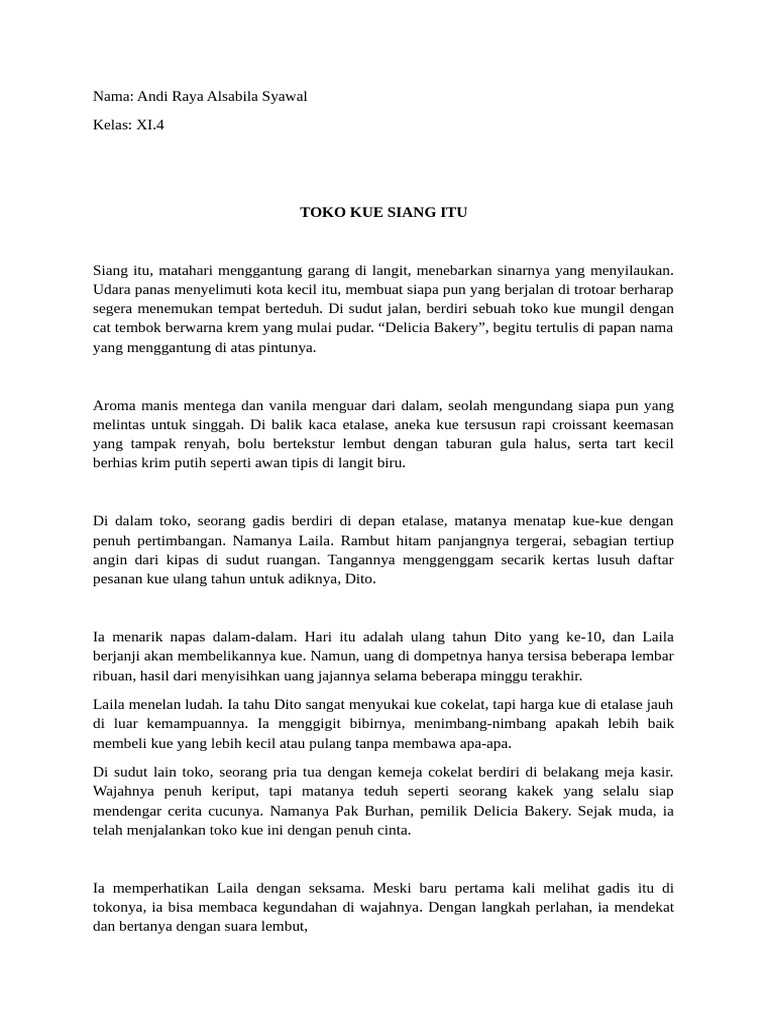 Nama: Andi Raya Alsabila Syawal

Kelas: XI.4

TOKO KUE SIANG ITU

Siang itu, matahari menggantung garang di langit, menebarkan sinarnya yang menyilaukan. Udara panas menyelimuti kota kecil itu, membuat siapa pun yang berjalan di trotoar berharap segera menemukan tempat berteduh. Di sudut jalan, berdiri sebuah toko kue mungil dengan cat tembok berwarna krem yang mulai pudar. “Delicia Bakery”, begitu tertulis di papan nama yang menggantung di atas pintunya.

Aroma manis mentega dan vanila menguar dari dalam, seolah mengundang siapa pun yang melintas untuk singgah. Di balik kaca etalase, aneka kue tersusun rapi croissant keemasan yang tampak renyah, bolu bertekstur lembut dengan taburan gula halus, serta tart kecil berhias krim putih seperti awan tipis di langit biru.

Di dalam toko, seorang gadis berdiri di depan etalase, matanya menatap kue-kue dengan penuh pertimbangan. Namanya Laila. Rambut hitam panjangnya tergerai, sebagian tertiup angin dari kipas di sudut ruangan. Tangannya menggenggam secarik kertas lusuh daftar pesanan kue ulang tahun untuk adiknya, Dito.

Ia menarik napas dalam-dalam. Hari itu adalah ulang tahun Dito yang ke-10, dan Laila berjanji akan membelikannya kue. Namun, uang di dompetnya hanya tersisa beberapa lembar ribuan, hasil dari menyisihkan uang jajannya selama beberapa minggu terakhir.

Laila menelan ludah. Ia tahu Dito sangat menyukai kue cokelat, tapi harga kue di etalase jauh di luar kemampuannya. Ia menggigit bibirnya, menimbang-nimbang apakah lebih baik membeli kue yang lebih kecil atau pulang tanpa membawa apa-apa.

Di sudut lain toko, seorang pria tua dengan kemeja cokelat berdiri di belakang meja kasir. Wajahnya penuh keriput, tapi matanya teduh seperti seorang kakek yang selalu siap mendengar cerita cucunya. Namanya Pak Burhan, pemilik Delicia Bakery. Sejak muda, ia telah menjalankan toko kue ini dengan penuh cinta.

Ia memperhatikan Laila dengan seksama. Meski baru pertama kali melihat gadis itu di tokonya, ia bisa membaca kegundahan di wajahnya. Dengan langkah perlahan, ia mendekat dan bertanya dengan suara lembut,